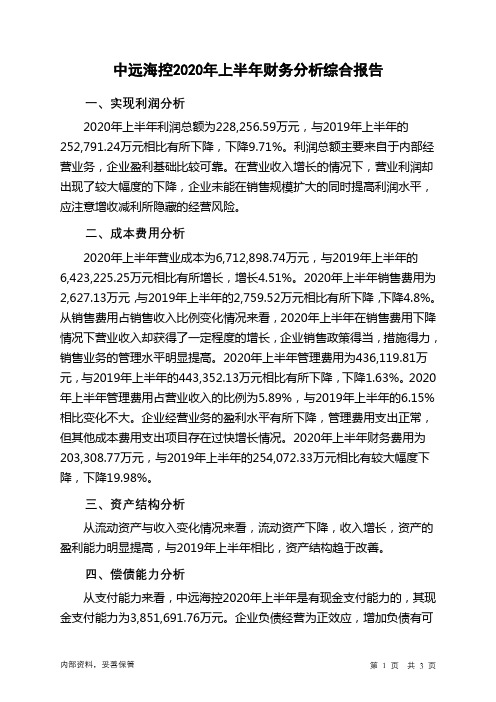 中远海控2020年上半年财务分析综合报告

一、实现利润分析

2020年上半年利润总额为228,256.59万元，与2019年上半年的252,791.24万元相比有所下降，下降9.71%。利润总额主要来自于内部经营业务，企业盈利基础比较可靠。在营业收入增长的情况下，营业利润却出现了较大幅度的下降，企业未能在销售规模扩大的同时提高利润水平，应注意增收减利所隐藏的经营风险。

二、成本费用分析

2020年上半年营业成本为6,712,898.74万元，与2019年上半年的6,423,225.25万元相比有所增长，增长4.51%。2020年上半年销售费用为2,627.13万元，与2019年上半年的2,759.52万元相比有所下降，下降4.8%。从销售费用占销售收入比例变化情况来看，2020年上半年在销售费用下降情况下营业收入却获得了一定程度的增长，企业销售政策得当，措施得力，销售业务的管理水平明显提高。2020年上半年管理费用为436,119.81万元，与2019年上半年的443,352.13万元相比有所下降，下降1.63%。2020年上半年管理费用占营业收入的比例为5.89%，与2019年上半年的6.15%相比变化不大。企业经营业务的盈利水平有所下降，管理费用支出正常，但其他成本费用支出项目存在过快增长情况。2020年上半年财务费用为203,308.77万元，与2019年上半年的254,072.33万元相比有较大幅度下降，下降19.98%。

三、资产结构分析

从流动资产与收入变化情况来看，流动资产下降，收入增长，资产的盈利能力明显提高，与2019年上半年相比，资产结构趋于改善。

四、偿债能力分析

从支付能力来看，中远海控2020年上半年是有现金支付能力的，其现金支付能力为3,851,691.76万元。企业负债经营为正效应，增加负债有可

内部资料，妥善保管

第 1 页 共 3 页